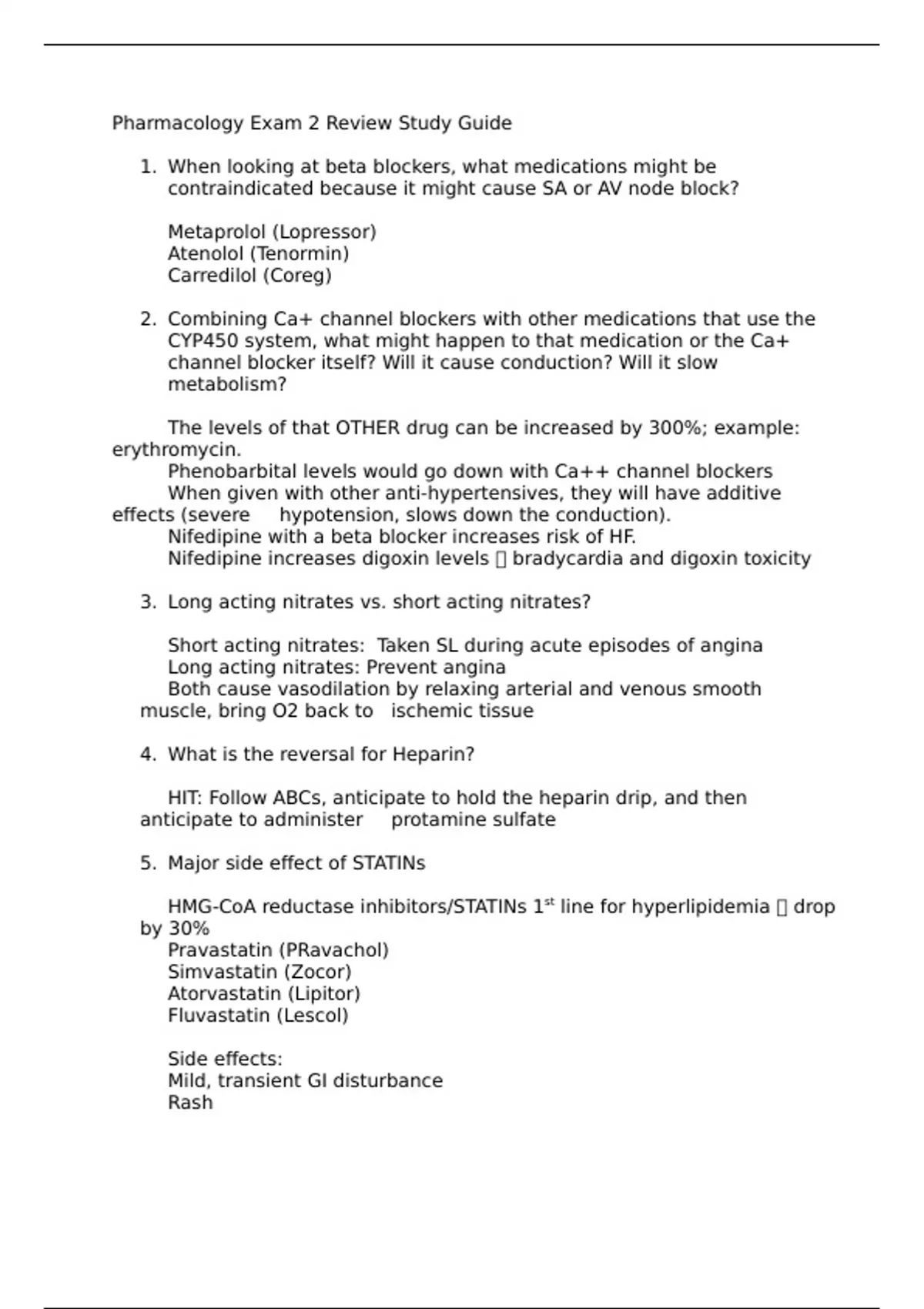 Pharmacology Exam 2 Review Study Guide

1. When looking at beta blockers, what medications might be contraindicated because it might cause SA or AV node block?

Metaprolol (Lopressor)
Atenolol (Tenormin)
Carredilol (Coreg)

2. Combining Ca+ channel blockers with other medications that use the CYP450 system, what might happen to that medication or the Ca+ channel blocker itself? Will it cause conduction? Will it slow metabolism?

The levels of that OTHER drug can be increased by 300%; example: erythromycin.
Phenobarbital levels would go down with Ca++ channel blockers
When given with other anti-hypertensives, they will have additive effects (severe hypotension, slows down the conduction).
Nifedipine with a beta blocker increases risk of HF.
Nifedipine increases digoxin levels  bradycardia and digoxin toxicity

3. Long acting nitrates vs. short acting nitrates?

Short acting nitrates: Taken SL during acute episodes of angina
Long acting nitrates: Prevent angina
Both cause vasodilation by relaxing arterial and venous smooth muscle, bring O2 back to ischemic tissue

4. What is the reversal for Heparin?

HIT: Follow ABCs, anticipate to hold the heparin drip, and then anticipate to administer protamine sulfate

5. Major side effect of STATINs

HMG-CoA reductase inhibitors/STATINs 1$^{st}$ line for hyperlipidemia  drop by 30%
Pravastatin (PRavachol)
Simvastatin (Zocor)
Atorvastatin (Lipitor)
Fluvastatin (Lescol)

Side effects:
Mild, transient GI disturbance
Rash